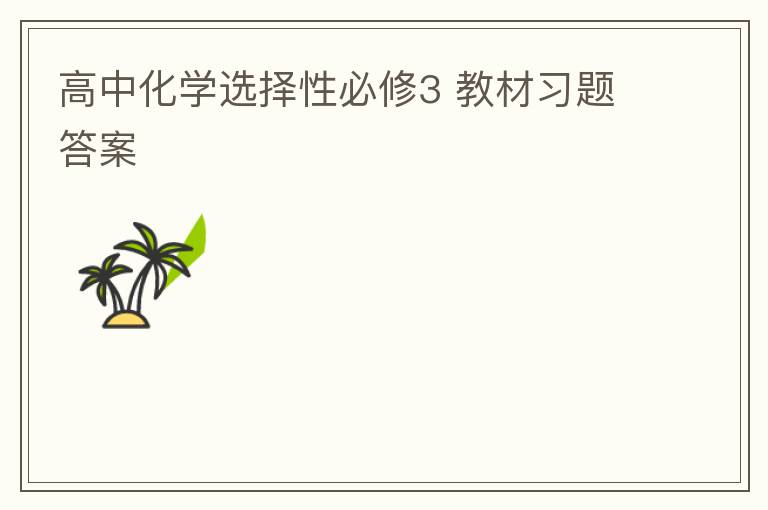 高中化学选择性必修3 教材习题答案